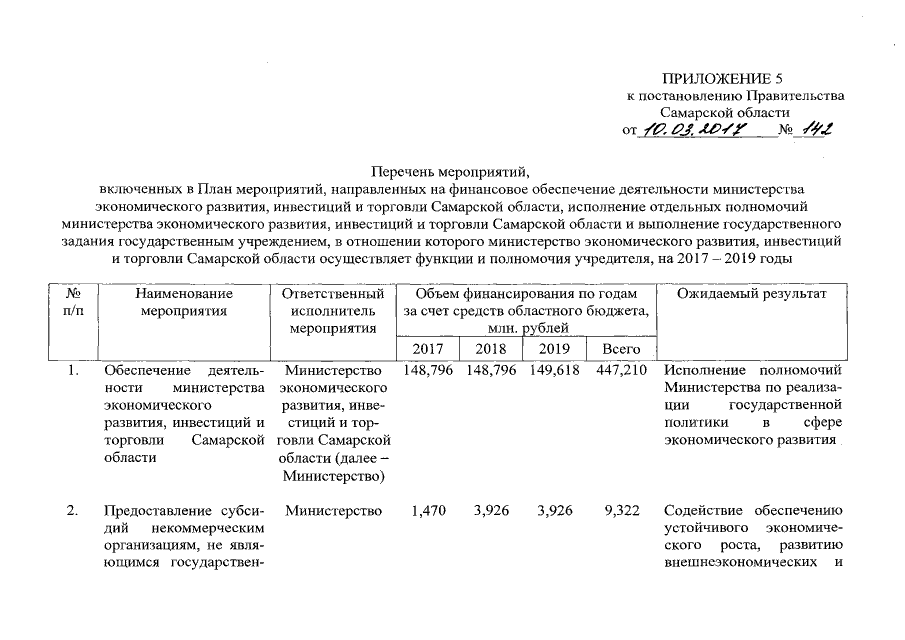 ПРИЛОЖЕНИЕ 5
к постановлению Правительства Самарской области
от 10.03.2017 № 142

Перечень мероприятий,
включенных в План мероприятий, направленных на финансовое обеспечение деятельности министерства экономического развития, инвестиций и торговли Самарской области, исполнение отдельных полномочий министерства экономического развития, инвестиций и торговли Самарской области и выполнение государственного задания государственным учреждением, в отношении которого министерство экономического развития, инвестиций и торговли Самарской области осуществляет функции и полномочия учредителя, на 2017 – 2019 годы

| № п/п | Наименование мероприятия | Ответственный исполнитель мероприятия | Объем финансирования по годам за счет средств областного бюджета, млн. рублей 2017 | 2018 | 2019 | Всего | Ожидаемый результат |
|---|---|---|---|---|---|---|---|
| 1. | Обеспечение деятельности министерства экономического развития, инвестиций и торговли Самарской области | Министерство экономического развития, инвестиций и торговли Самарской области (далее – Министерство) | 148,796 | 148,796 | 149,618 | 447,210 | Исполнение полномочий Министерства по реализации государственной политики в сфере экономического развития |
| 2. | Предоставление субсидий некоммерческим организациям, не являющимся государствен- | Министерство | 1,470 | 3,926 | 3,926 | 9,322 | Содействие обеспечению устойчивого экономического роста, развитию внешнеэкономических и |